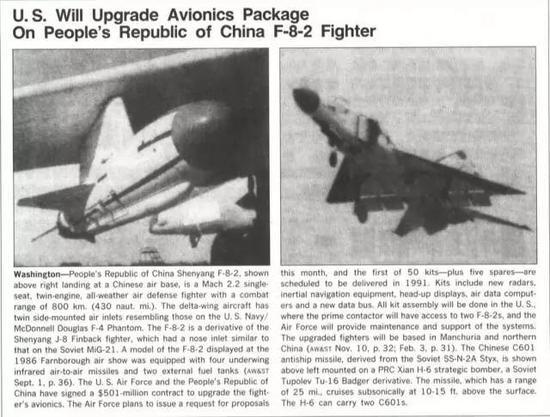 U. S. Will Upgrade Avionics Package On People's Republic of China F-8-2 Fighter

Washington—People's Republic of China Shenyang F-8-2, shown above right landing at a Chinese air base, is a Mach 2.2 single-seat, twin-engine, all-weather air defense fighter with a combat range of 800 km. (430 naut. mi.). The delta-wing aircraft has twin side-mounted air inlets resembling those on the U. S. Navy/McDonnell Douglas F-4 Phantom. The F-8-2 is a derivative of the Shenyang J-8 Finback fighter, which had a nose inlet similar to that on the Soviet MiG-21. A model of the F-8-2 displayed at the 1986 Farnborough air show was equipped with four underwing infrared air-to-air missiles and two external fuel tanks (AW&ST Sept. 1, p. 36). The U. S. Air Force and the People's Republic of China have signed a $501-million contract to upgrade the fighter's avionics. The Air Force plans to issue a request for proposals this month, and the first of 50 kits—plus five spares—are scheduled to be delivered in 1991. Kits include new radars, inertial navigation equipment, head-up displays, air data computers and a new data bus. All kit assembly will be done in the U. S., where the prime contactor will have access to two F-8-2s, and the Air Force will provide maintenance and support of the systems. The upgraded fighters will be based in Manchuria and northern China (AW&ST Nov. 10, p. 32; Feb. 3, p. 31). The Chinese C601 antiship missile, derived from the Soviet SS-N-2A Styx, is shown above left mounted on a PRC Xian H-6 strategic bomber, a Soviet Tupolev Tu-16 Badger derivative. The missile, which has a range of 25 mi., cruises subsonically at 10-15 ft. above the surface. The H-6 can carry two C601s.